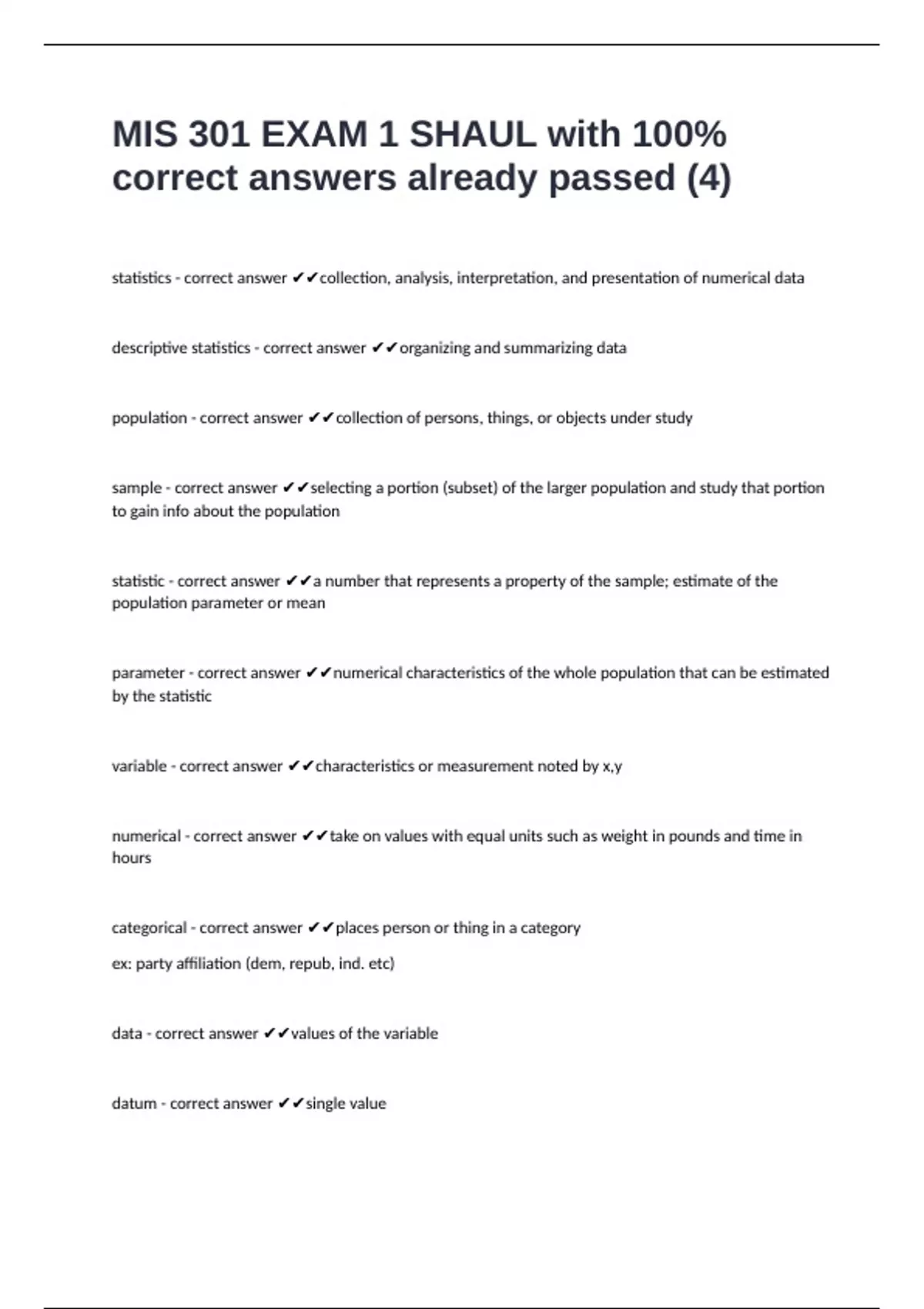 MIS 301 EXAM 1 SHAUL with 100% correct answers already passed (4)

statistics - correct answer ✔✔collection, analysis, interpretation, and presentation of numerical data

descriptive statistics - correct answer ✔✔organizing and summarizing data

population - correct answer ✔✔collection of persons, things, or objects under study

sample - correct answer ✔✔selecting a portion (subset) of the larger population and study that portion to gain info about the population

statistic - correct answer ✔✔a number that represents a property of the sample; estimate of the population parameter or mean

parameter - correct answer ✔✔numerical characteristics of the whole population that can be estimated by the statistic

variable - correct answer ✔✔characteristics or measurement noted by x,y

numerical - correct answer ✔✔take on values with equal units such as weight in pounds and time in hours

categorical - correct answer ✔✔places person or thing in a category

ex: party affiliation (dem, repub, ind. etc)

data - correct answer ✔✔values of the variable

datum - correct answer ✔✔single value